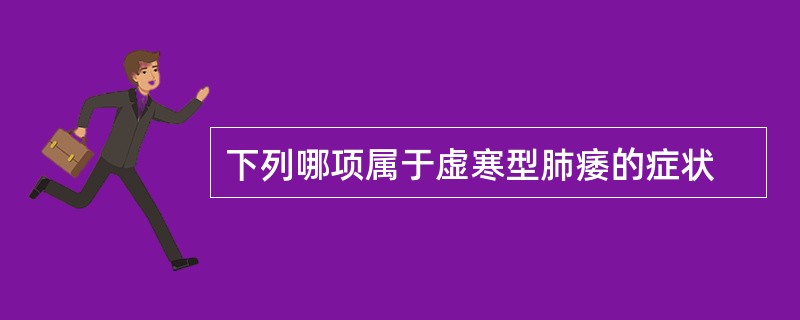 下列哪项属于虚寒型肺痿的症状